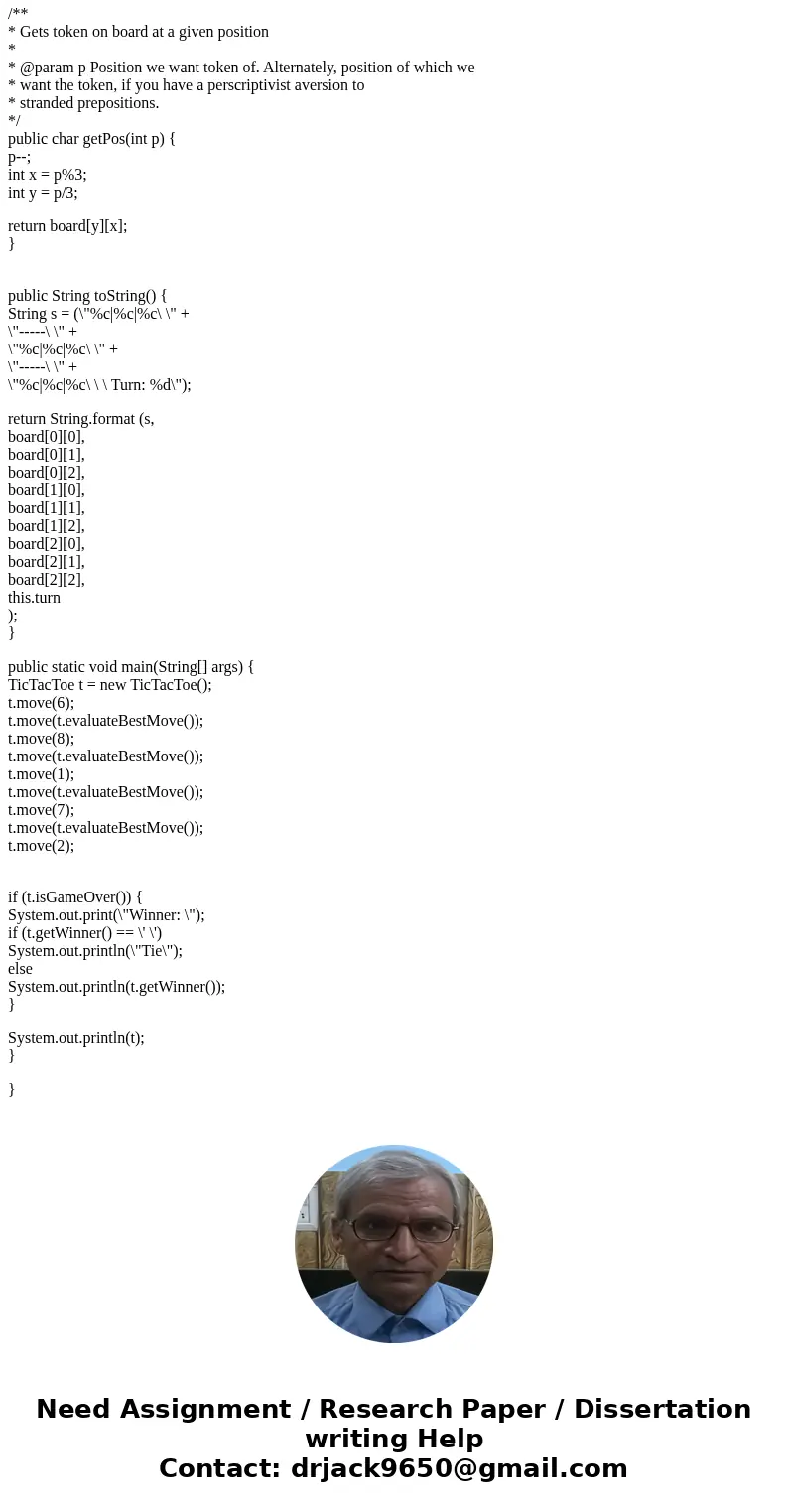 /**
* Gets token on board at a given position
*
* @param p Position we want token of. Alternately, position of which we
* want the token, if you have a perscriptivist aversion to
* stranded prepositions.
*/
public char getPos(int p) {
p--;
int x = p%3;
int y = p/3;

return board[y][x];
}

public String toString() {
String s = (\"%c|%c|%c\ \" +
\"-----\ \" +
\"%c|%c|%c\ \" +
\"-----\ \" +
\"%c|%c|%c\ \ \ Turn: %d\");

return String.format (s,
board[0][0],
board[0][1],
board[0][2],
board[1][0],
board[1][1],
board[1][2],
board[2][0],
board[2][1],
board[2][2],
this.turn
);
}

public static void main(String[] args) {
TicTacToe t = new TicTacToe();
t.move(6);
t.move(t.evaluateBestMove());
t.move(8);
t.move(t.evaluateBestMove());
t.move(1);
t.move(t.evaluateBestMove());
t.move(7);
t.move(t.evaluateBestMove());
t.move(2);

if (t.isGameOver()) {
System.out.print(\"Winner: \");
if (t.getWinner() == \' \')
System.out.println(\"Tie\");
else
System.out.println(t.getWinner());
}

System.out.println(t);
}

}

Need Assignment / Research Paper / Dissertation writing Help
Contact: drjack9650@gmail.com